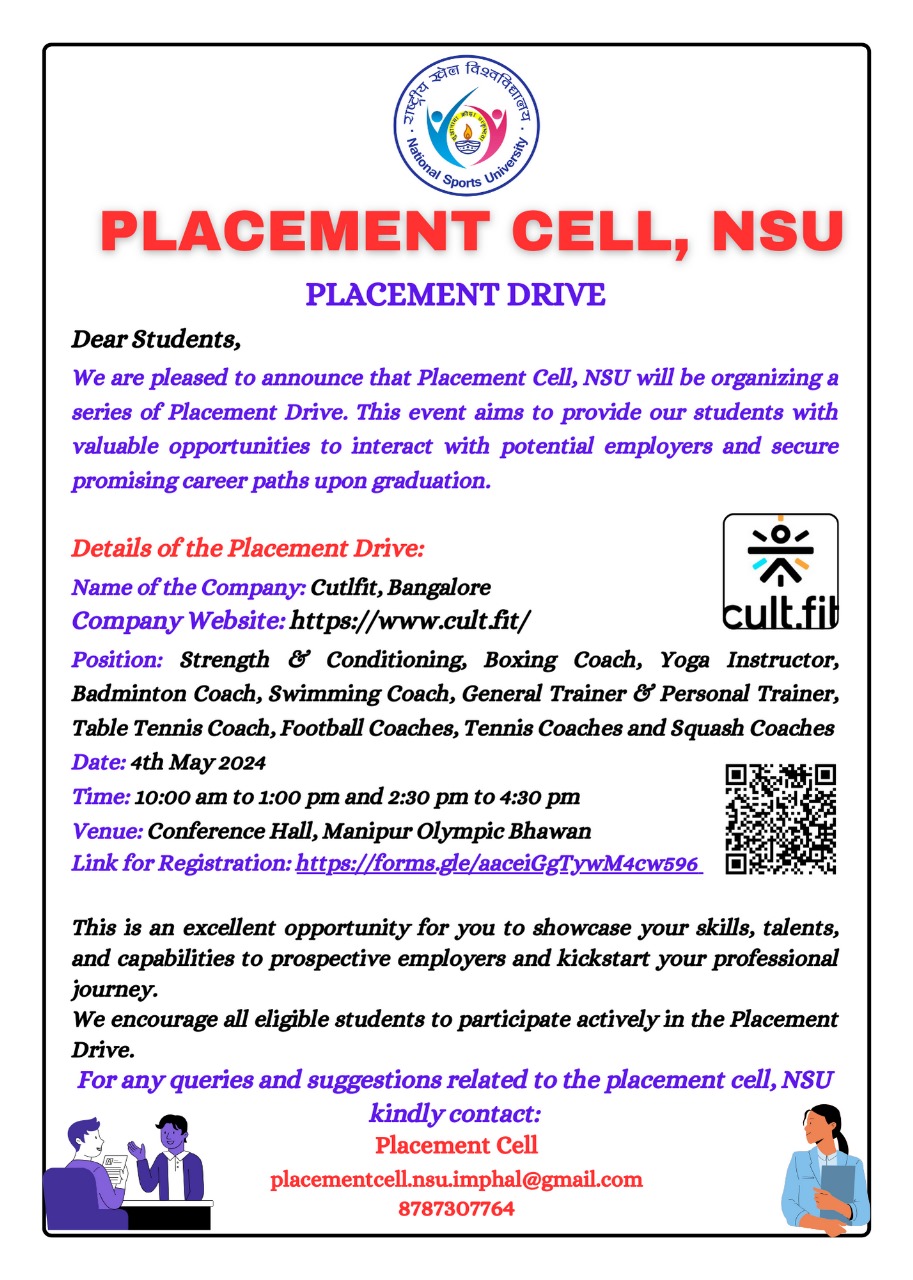 राष्ट्रीय खेल विश्वविद्यालय
National Sports University

PLACEMENT CELL, NSU

PLACEMENT DRIVE

Dear Students,

We are pleased to announce that Placement Cell, NSU will be organizing a series of Placement Drive. This event aims to provide our students with valuable opportunities to interact with potential employers and secure promising career paths upon graduation.

Details of the Placement Drive:

Name of the Company: Cutlfit, Bangalore
Company Website: https://www.cult.fit/

cult.fit

Position: Strength & Conditioning, Boxing Coach, Yoga Instructor, Badminton Coach, Swimming Coach, General Trainer & Personal Trainer, Table Tennis Coach, Football Coaches, Tennis Coaches and Squash Coaches
Date: 4th May 2024
Time: 10:00 am to 1:00 pm and 2:30 pm to 4:30 pm
Venue: Conference Hall, Manipur Olympic Bhawan
Link for Registration: https://forms.gle/aaceiGgTywM4cw596

This is an excellent opportunity for you to showcase your skills, talents, and capabilities to prospective employers and kickstart your professional journey.
We encourage all eligible students to participate actively in the Placement Drive.

For any queries and suggestions related to the placement cell, NSU kindly contact:
Placement Cell
placementcell.nsu.imphal@gmail.com
8787307764